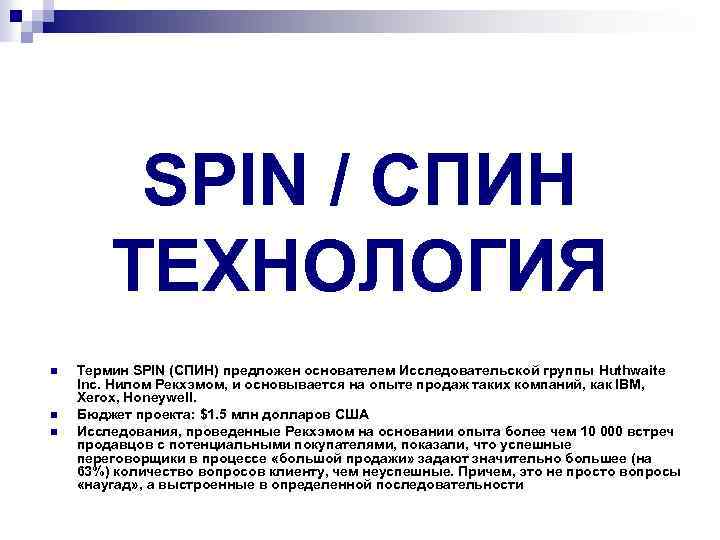 SPIN / СПИН ТЕХНОЛОГИЯ

• Термин SPIN (СПИН) предложен основателем Исследовательской группы Huthwaite Inc. Нилом Рекхэмом, и основывается на опыте продаж таких компаний, как IBM, Xerox, Honeywell.
• Бюджет проекта: $1.5 млн долларов США
• Исследования, проведенные Рекхэмом на основании опыта более чем 10 000 встреч продавцов с потенциальными покупателями, показали, что успешные переговорщики в процессе «большой продажи» задают значительно большее (на 63%) количество вопросов клиенту, чем неуспешные. Причем, это не просто вопросы «наугад», а выстроенные в определенной последовательности